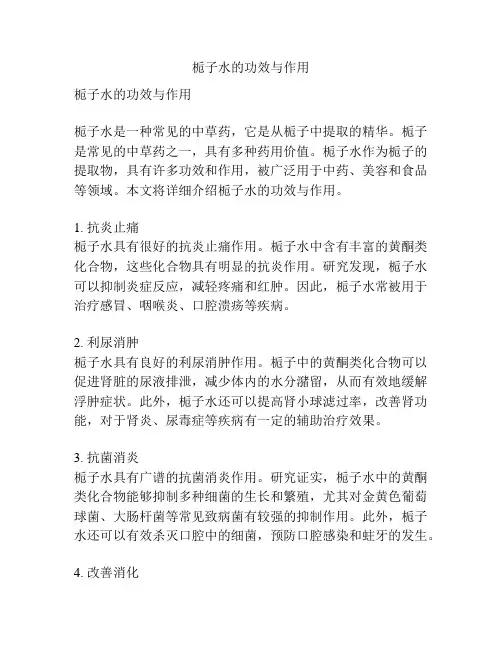 栀子水的功效与作用

栀子水的功效与作用

栀子水是一种常见的中草药，它是从栀子中提取的精华。栀子是常见的中草药之一，具有多种药用价值。栀子水作为栀子的提取物，具有许多功效和作用，被广泛用于中药、美容和食品等领域。本文将详细介绍栀子水的功效与作用。

1. 抗炎止痛
栀子水具有很好的抗炎止痛作用。栀子水中含有丰富的黄酮类化合物，这些化合物具有明显的抗炎作用。研究发现，栀子水可以抑制炎症反应，减轻疼痛和红肿。因此，栀子水常被用于治疗感冒、咽喉炎、口腔溃疡等疾病。

2. 利尿消肿
栀子水具有良好的利尿消肿作用。栀子中的黄酮类化合物可以促进肾脏的尿液排泄，减少体内的水分潴留，从而有效地缓解浮肿症状。此外，栀子水还可以提高肾小球滤过率，改善肾功能，对于肾炎、尿毒症等疾病有一定的辅助治疗效果。

3. 抗菌消炎
栀子水具有广谱的抗菌消炎作用。研究证实，栀子水中的黄酮类化合物能够抑制多种细菌的生长和繁殖，尤其对金黄色葡萄球菌、大肠杆菌等常见致病菌有较强的抑制作用。此外，栀子水还可以有效杀灭口腔中的细菌，预防口腔感染和蛀牙的发生。

4. 改善消化